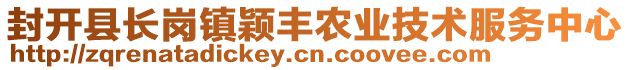 封开县长岗镇颖丰农业技术服务中心
http://zqrenatadickey.cn.coovee.com